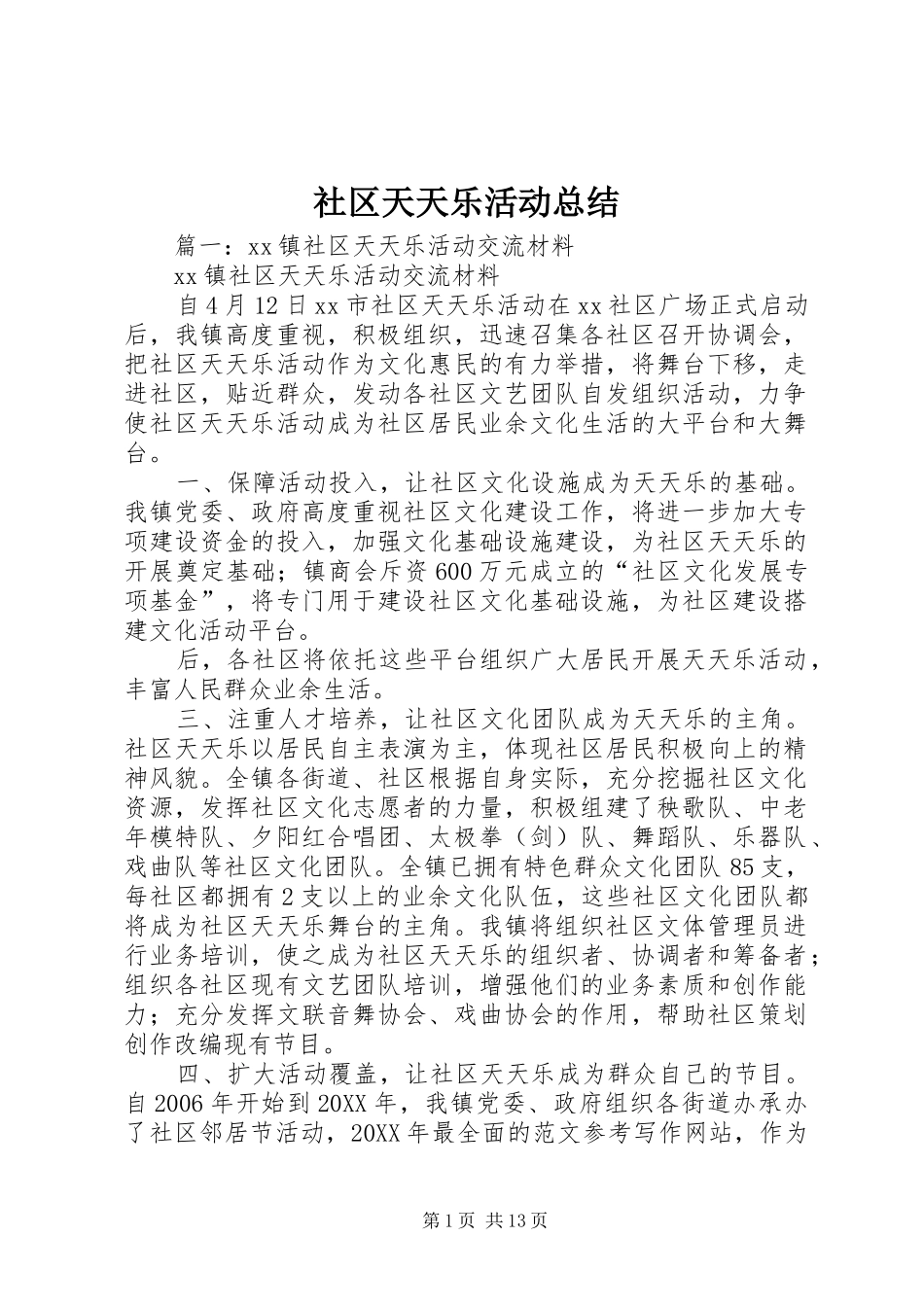 社区天天乐活动总结

篇一：xx镇社区天天乐活动交流材料

xx镇社区天天乐活动交流材料

自4月12日xx市社区天天乐活动在xx社区广场正式启动后，我镇高度重视，积极组织，迅速召集各社区召开协调会，把社区天天乐活动作为文化惠民的有力举措，将舞台下移，走进社区，贴近群众，发动各社区文艺团队自发组织活动，力争使社区天天乐活动成为社区居民业余文化生活的大平台和大舞台。

一、保障活动投入，让社区文化设施成为天天乐的基础。我镇党委、政府高度重视社区文化建设工作，将进一步加大专项建设资金的投入，加强文化基础设施建设，为社区天天乐的开展奠定基础；镇商会斥资600万元成立的“社区文化发展专项基金”，将专门用于建设社区文化基础设施，为社区建设搭建文化活动平台。

后，各社区将依托这些平台组织广大居民开展天天乐活动，丰富人民群众业余生活。

三、注重人才培养，让社区文化团队成为天天乐的主角。社区天天乐以居民自主表演为主，体现社区居民积极向上的精神风貌。全镇各街道、社区根据自身实际，充分挖掘社区文化资源，发挥社区文化志愿者的力量，积极组建了秧歌队、中老年模特队、夕阳红合唱团、太极拳（剑）队、舞蹈队、乐器队、戏曲队等社区文化团队。全镇已拥有特色群众文化团队85支，每社区都拥有2支以上的业余文化队伍，这些社区文化团队都将成为社区天天乐舞台的主角。我镇将组织社区文体管理员进行业务培训，使之成为社区天天乐的组织者、协调者和筹备者；组织各社区现有文艺团队培训，增强他们的业务素质和创作能力；充分发挥文联音舞协会、戏曲协会的作用，帮助社区策划创作改编现有节目。

四、扩大活动覆盖，让社区天天乐成为群众自己的节目。自2006年开始到20XX年，我镇党委、政府组织各街道办承办了社区邻居节活动，20XX年最全面的范文参考写作网站，作为

第1页 共13页